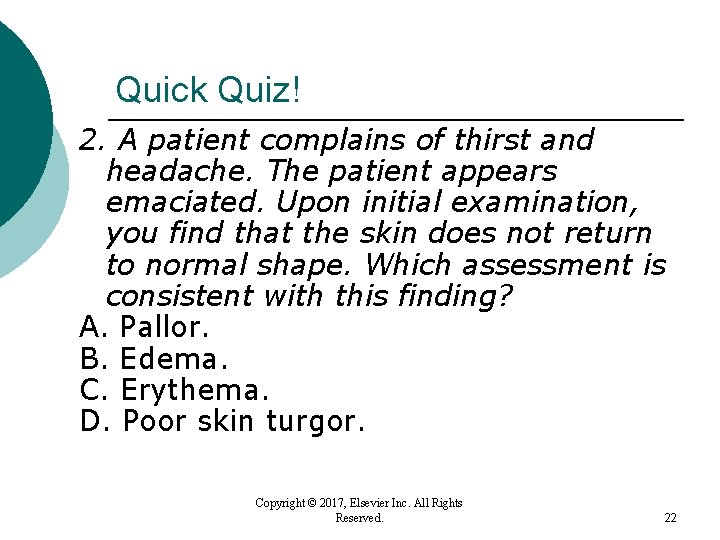 Quick Quiz!

2. A patient complains of thirst and headache. The patient appears emaciated. Upon initial examination, you find that the skin does not return to normal shape. Which assessment is consistent with this finding?

A. Pallor.
B. Edema.
C. Erythema.
D. Poor skin turgor.

Copyright © 2017, Elsevier Inc. All Rights Reserved.

22